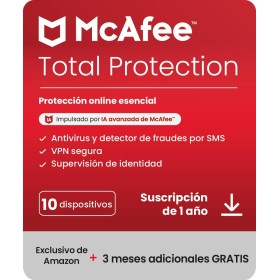 McAfee™
Total Protection

Protección online esencial

IA Impulsado por IA avanzada de McAfee™

✓ Antivirus y detector de fraudes por SMS
✓ VPN segura
✓ Supervisión de identidad

10 dispositivos

Suscripción de 1 año

Exclusivo de Amazon + 3 meses adicionales GRATIS